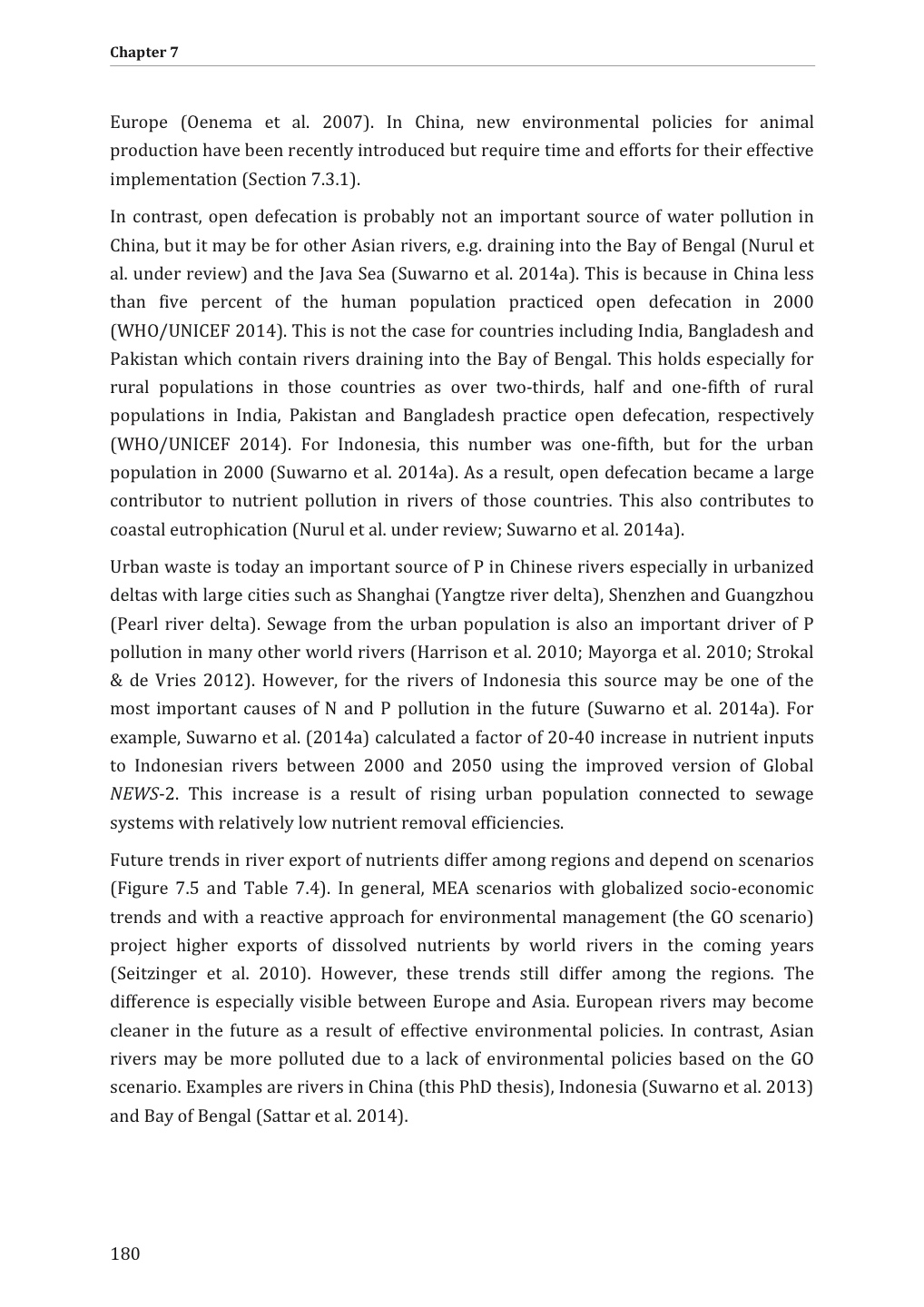 Chapter 7

Europe (Oenema et al. 2007). In China, new environmental policies for animal production have been recently introduced but require time and efforts for their effective implementation (Section 7.3.1).

In contrast, open defecation is probably not an important source of water pollution in China, but it may be for other Asian rivers, e.g. draining into the Bay of Bengal (Nurul et al. under review) and the Java Sea (Suwarno et al. 2014a). This is because in China less than five percent of the human population practiced open defecation in 2000 (WHO/UNICEF 2014). This is not the case for countries including India, Bangladesh and Pakistan which contain rivers draining into the Bay of Bengal. This holds especially for rural populations in those countries as over two-thirds, half and one-fifth of rural populations in India, Pakistan and Bangladesh practice open defecation, respectively (WHO/UNICEF 2014). For Indonesia, this number was one-fifth, but for the urban population in 2000 (Suwarno et al. 2014a). As a result, open defecation became a large contributor to nutrient pollution in rivers of those countries. This also contributes to coastal eutrophication (Nurul et al. under review; Suwarno et al. 2014a).

Urban waste is today an important source of P in Chinese rivers especially in urbanized deltas with large cities such as Shanghai (Yangtze river delta), Shenzhen and Guangzhou (Pearl river delta). Sewage from the urban population is also an important driver of P pollution in many other world rivers (Harrison et al. 2010; Mayorga et al. 2010; Strokal & de Vries 2012). However, for the rivers of Indonesia this source may be one of the most important causes of N and P pollution in the future (Suwarno et al. 2014a). For example, Suwarno et al. (2014a) calculated a factor of 20-40 increase in nutrient inputs to Indonesian rivers between 2000 and 2050 using the improved version of Global NEWS-2. This increase is a result of rising urban population connected to sewage systems with relatively low nutrient removal efficiencies.

Future trends in river export of nutrients differ among regions and depend on scenarios (Figure 7.5 and Table 7.4). In general, MEA scenarios with globalized socio-economic trends and with a reactive approach for environmental management (the GO scenario) project higher exports of dissolved nutrients by world rivers in the coming years (Seitzinger et al. 2010). However, these trends still differ among the regions. The difference is especially visible between Europe and Asia. European rivers may become cleaner in the future as a result of effective environmental policies. In contrast, Asian rivers may be more polluted due to a lack of environmental policies based on the GO scenario. Examples are rivers in China (this PhD thesis), Indonesia (Suwarno et al. 2013) and Bay of Bengal (Sattar et al. 2014).

180